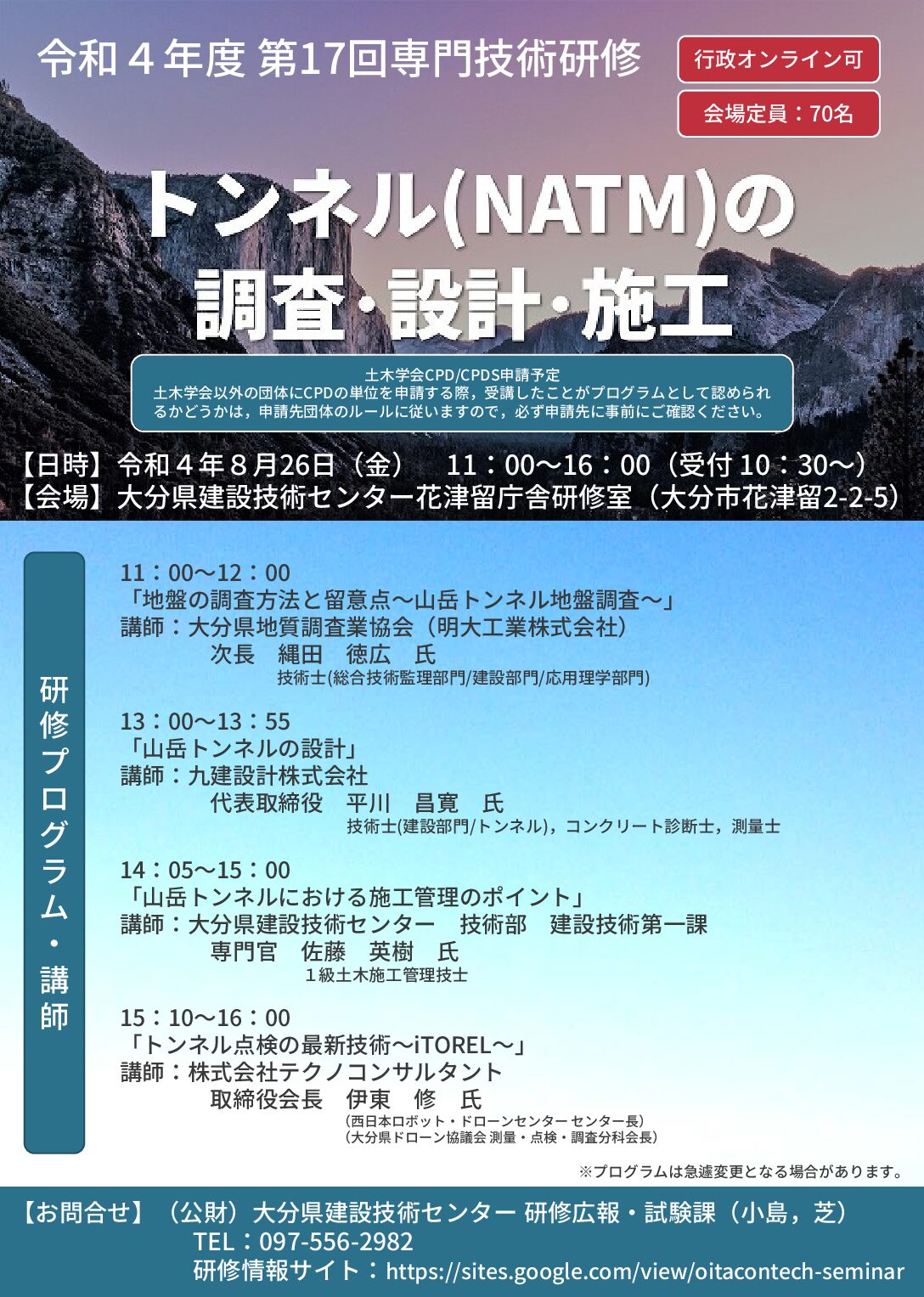 令和４年度 第17回専門技術研修

行政オンライン可

会場定員：70名

トンネル(NATM)の
調査･設計･施工

土木学会CPD/CPDS申請予定
土木学会以外の団体にCPDの単位を申請する際，受講したことがプログラムとして認められるかどうかは，申請先団体のルールに従いますので，必ず申請先に事前にご確認ください。

【日時】令和４年８月26日（金）　11：00～16：00（受付 10：30～）
【会場】大分県建設技術センター花津留庁舎研修室（大分市花津留2-2-5）

研修プログラム・講師

11：00～12：00
「地盤の調査方法と留意点～山岳トンネル地盤調査～」
講師：大分県地質調査業協会（明大工業株式会社）
次長　縄田　徳広　氏
技術士(総合技術監理部門/建設部門/応用理学部門)

13：00～13：55
「山岳トンネルの設計」
講師：九建設計株式会社
代表取締役　平川　昌寛　氏
技術士(建設部門/トンネル)，コンクリート診断士，測量士

14：05～15：00
「山岳トンネルにおける施工管理のポイント」
講師：大分県建設技術センター　技術部　建設技術第一課
専門官　佐藤　英樹　氏
１級土木施工管理技士

15：10～16：00
「トンネル点検の最新技術～iTOREL～」
講師：株式会社テクノコンサルタント
取締役会長　伊東　修　氏
（西日本ロボット・ドローンセンター センター長）
（大分県ドローン協議会 測量・点検・調査分科会長）

※プログラムは急遽変更となる場合があります。

【お問合せ】（公財）大分県建設技術センター 研修広報・試験課（小島，芝）
TEL：097-556-2982
研修情報サイト：https://sites.google.com/view/oitacontech-seminar